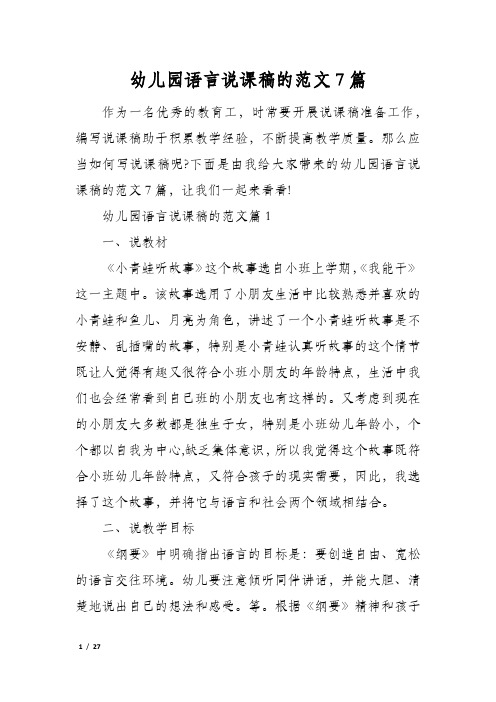 幼儿园语言说课稿的范文7篇

作为一名优秀的教育工，时常要开展说课稿准备工作，编写说课稿助于积累教学经验，不断提高教学质量。那么应当如何写说课稿呢?下面是由我给大家带来的幼儿园语言说课稿的范文7篇，让我们一起来看看!

幼儿园语言说课稿的范文篇1

一、说教材

《小青蛙听故事》这个故事选自小班上学期,《我能干》这一主题中。该故事选用了小朋友生活中比较熟悉并喜欢的小青蛙和鱼儿、月亮为角色，讲述了一个小青蛙听故事是不安静、乱插嘴的故事，特别是小青蛙认真听故事的这个情节既让人觉得有趣又很符合小班小朋友的年龄特点，生活中我们也会经常看到自己班的小朋友也有这样的。又考虑到现在的小朋友大多数都是独生子女，特别是小班幼儿年龄小，个个都以自我为中心,缺乏集体意识，所以我觉得这个故事既符合小班幼儿年龄特点，又符合孩子的现实需要，因此，我选择了这个故事，并将它与语言和社会两个领域相结合。

二、说教学目标

《纲要》中明确指出语言的目标是：要创造自由、宽松的语言交往环境。幼儿要注意倾听同伴讲话，并能大胆、清楚地说出自己的想法和感受。等。根据《纲要》精神和孩子

1 / 27